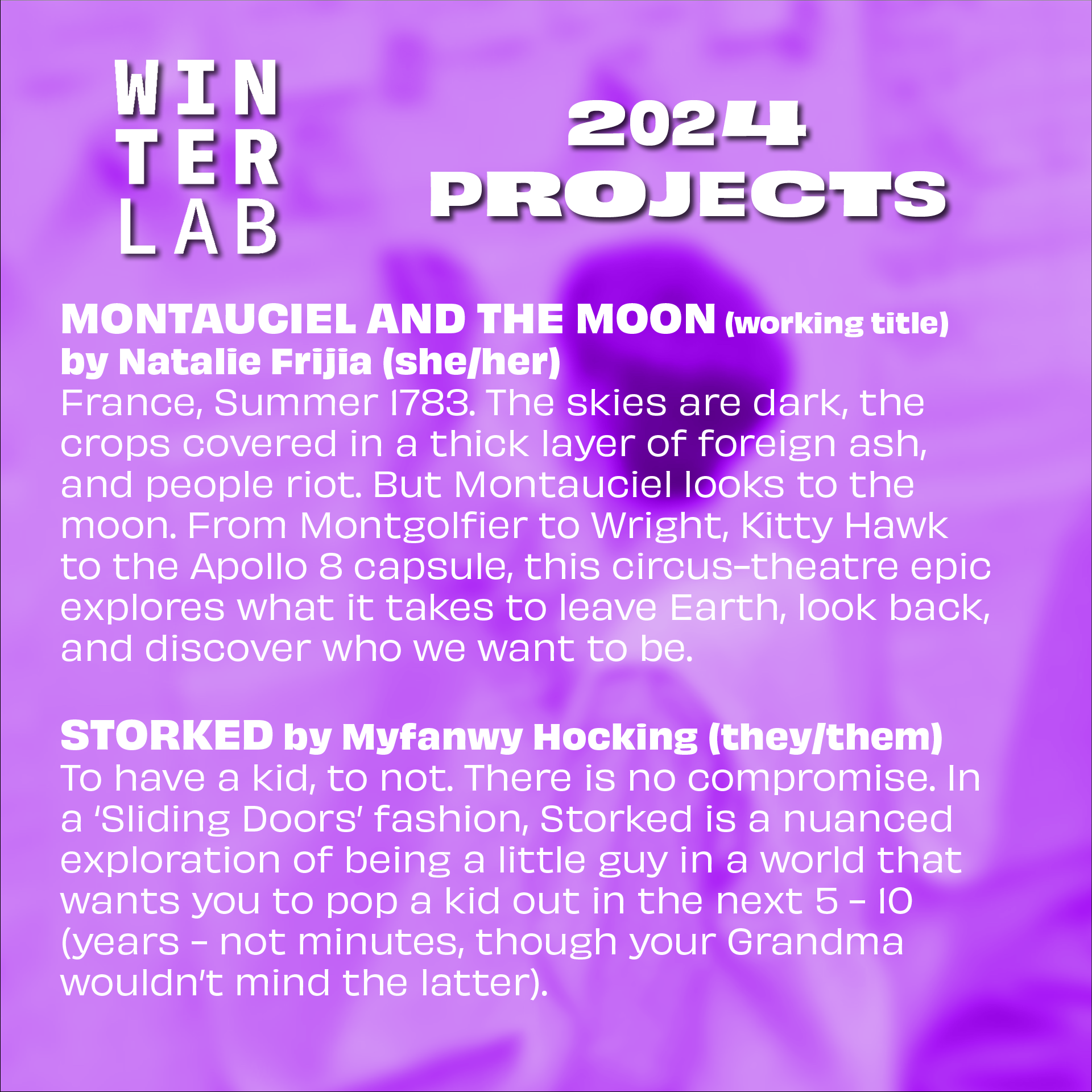 WIN
TER
LAB

2024
PROJECTS

MONTAUCIEL AND THE MOON (working title)
by Natalie Frijia (she/her)
France, Summer 1783. The skies are dark, the crops covered in a thick layer of foreign ash, and people riot. But Montauciel looks to the moon. From Montgolfier to Wright, Kitty Hawk to the Apollo 8 capsule, this circus-theatre epic explores what it takes to leave Earth, look back, and discover who we want to be.

STORKED by Myfanwy Hocking (they/them)
To have a kid, to not. There is no compromise. In a 'Sliding Doors' fashion, Storked is a nuanced exploration of being a little guy in a world that wants you to pop a kid out in the next 5 - 10 (years - not minutes, though your Grandma wouldn't mind the latter).